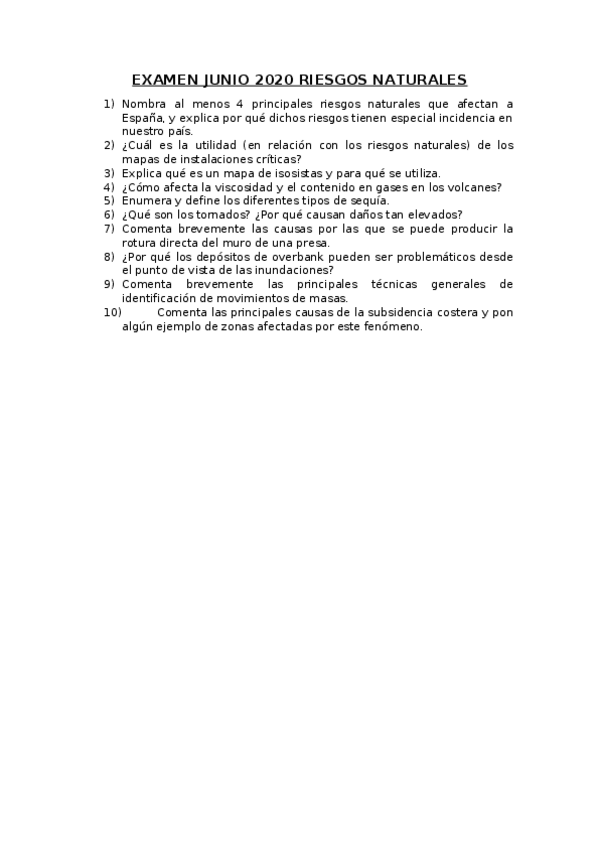 EXAMEN JUNIO 2020 RIESGOS NATURALES

1) Nombra al menos 4 principales riesgos naturales que afectan a España, y explica por qué dichos riesgos tienen especial incidencia en nuestro país.
2) ¿Cuál es la utilidad (en relación con los riesgos naturales) de los mapas de instalaciones críticas?
3) Explica qué es un mapa de isosistas y para qué se utiliza.
4) ¿Cómo afecta la viscosidad y el contenido en gases en los volcanes?
5) Enumera y define los diferentes tipos de sequía.
6) ¿Qué son los tornados? ¿Por qué causan daños tan elevados?
7) Comenta brevemente las causas por las que se puede producir la rotura directa del muro de una presa.
8) ¿Por qué los depósitos de overbank pueden ser problemáticos desde el punto de vista de las inundaciones?
9) Comenta brevemente las principales técnicas generales de identificación de movimientos de masas.
10) Comenta las principales causas de la subsidencia costera y pon algún ejemplo de zonas afectadas por este fenómeno.